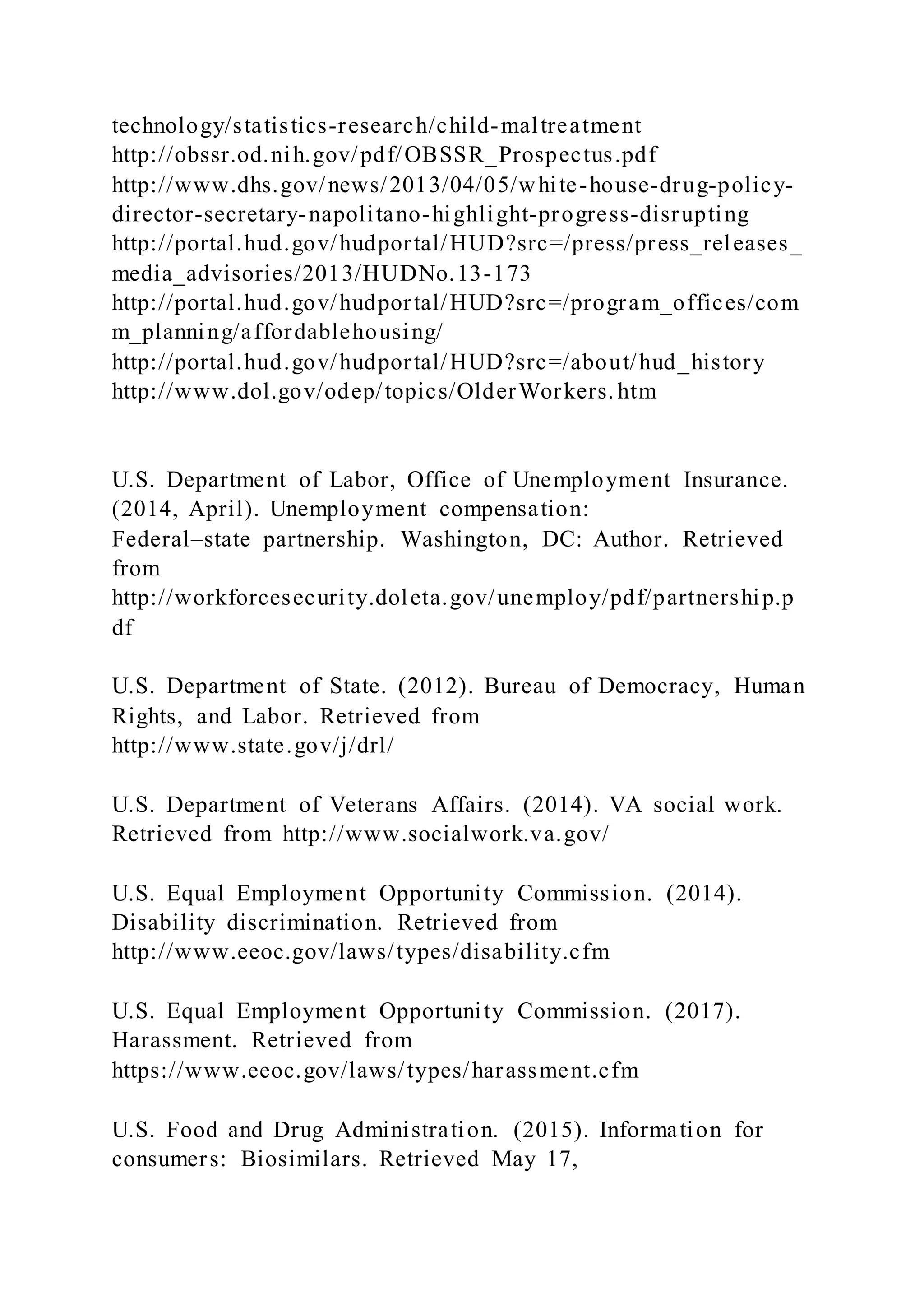 technology/statistics-research/child-maltreatment
http://obssr.od.nih.gov/pdf/OBSSR_Prospectus.pdf
http://www.dhs.gov/news/2013/04/05/white-house-drug-policy-director-secretary-napolitano-highlight-progress-disrupting
http://portal.hud.gov/hudportal/HUD?src=/press/press_releases_media_advisories/2013/HUDNo.13-173
http://portal.hud.gov/hudportal/HUD?src=/program_offices/comm_planning/affordablehousing/
http://portal.hud.gov/hudportal/HUD?src=/about/hud_history
http://www.dol.gov/odep/topics/OlderWorkers.htm

U.S. Department of Labor, Office of Unemployment Insurance. (2014, April). Unemployment compensation: Federal–state partnership. Washington, DC: Author. Retrieved from http://workforcesecurity.doleta.gov/unemploy/pdf/partnership.pdf

U.S. Department of State. (2012). Bureau of Democracy, Human Rights, and Labor. Retrieved from http://www.state.gov/j/drl/

U.S. Department of Veterans Affairs. (2014). VA social work. Retrieved from http://www.socialwork.va.gov/

U.S. Equal Employment Opportunity Commission. (2014). Disability discrimination. Retrieved from http://www.eeoc.gov/laws/types/disability.cfm

U.S. Equal Employment Opportunity Commission. (2017). Harassment. Retrieved from https://www.eeoc.gov/laws/types/harassment.cfm

U.S. Food and Drug Administration. (2015). Information for consumers: Biosimilars. Retrieved May 17,